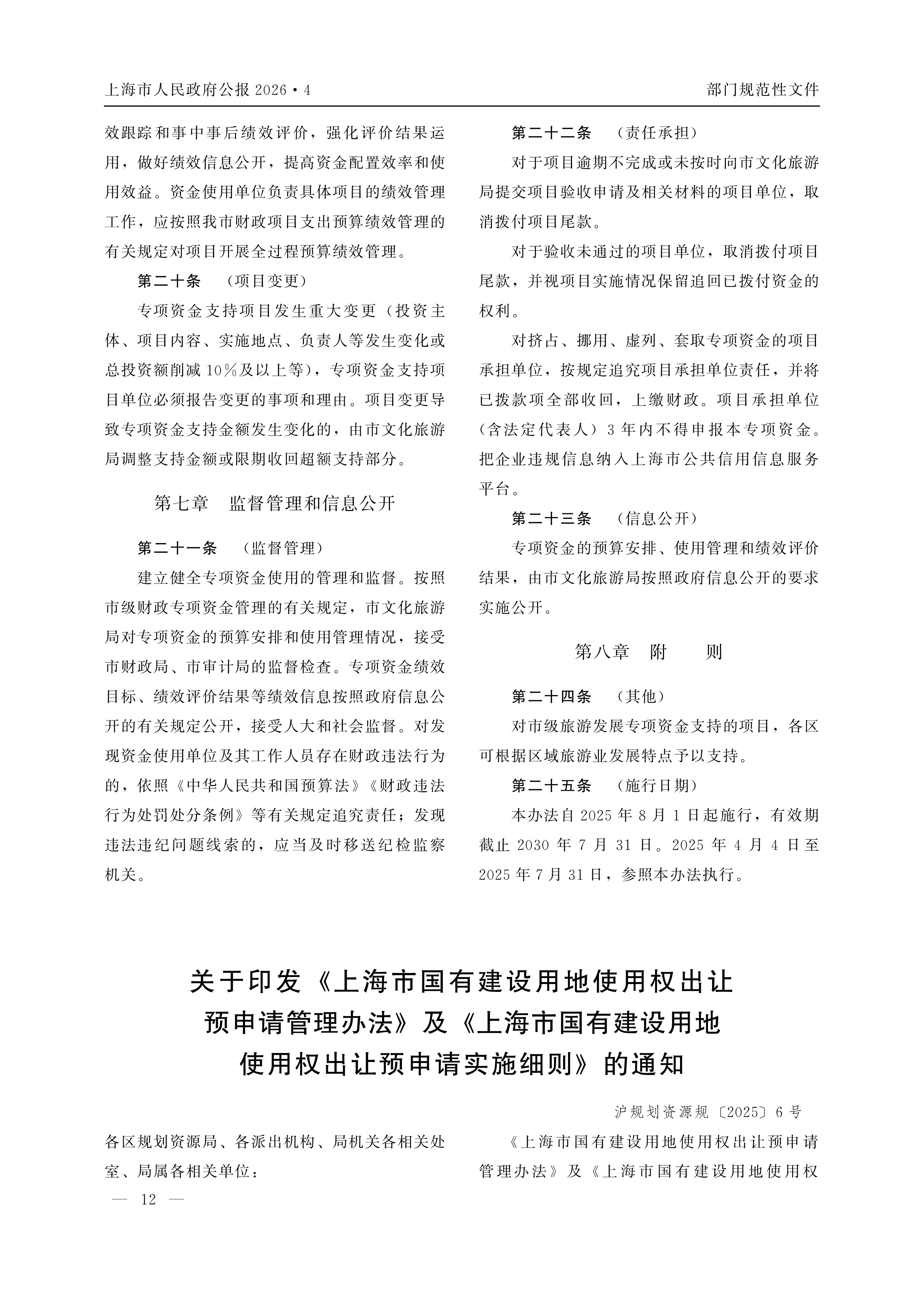 上海市人民政府公报 2026·4

部门规范性文件

效跟踪和事中事后绩效评价，强化评价结果运用，做好绩效信息公开，提高资金配置效率和使用效益。资金使用单位负责具体项目的绩效管理工作，应按照我市财政项目支出预算绩效管理的有关规定对项目开展全过程预算绩效管理。

第二十条　（项目变更）

专项资金支持项目发生重大变更（投资主体、项目内容、实施地点、负责人等发生变化或总投资额削减10%及以上等），专项资金支持项目单位必须报告变更的事项和理由。项目变更导致专项资金支持金额发生变化的，由市文化旅游局调整支持金额或限期收回超额支持部分。

第七章　监督管理和信息公开

第二十一条　（监督管理）

建立健全专项资金使用的管理和监督。按照市级财政专项资金管理的有关规定，市文化旅游局对专项资金的预算安排和使用管理情况，接受市财政局、市审计局的监督检查。专项资金绩效目标、绩效评价结果等绩效信息按照政府信息公开的有关规定公开，接受人大和社会监督。对发现资金使用单位及其工作人员存在财政违法行为的，依照《中华人民共和国预算法》《财政违法行为处罚处分条例》等有关规定追究责任；发现违法违纪问题线索的，应当及时移送纪检监察机关。

第二十二条　（责任承担）

对于项目逾期不完成或未按时向市文化旅游局提交项目验收申请及相关材料的项目单位，取消拨付项目尾款。

对于验收未通过的项目单位，取消拨付项目尾款，并视项目实施情况保留追回已拨付资金的权利。

对挤占、挪用、虚列、套取专项资金的项目承担单位，按规定追究项目承担单位责任，并将已拨款项全部收回，上缴财政。项目承担单位（含法定代表人）3年内不得申报本专项资金。把企业违规信息纳入上海市公共信用信息服务平台。

第二十三条　（信息公开）

专项资金的预算安排、使用管理和绩效评价结果，由市文化旅游局按照政府信息公开的要求实施公开。

第八章　附　　则

第二十四条　（其他）

对市级旅游发展专项资金支持的项目，各区可根据区域旅游业发展特点予以支持。

第二十五条　（施行日期）

本办法自2025年8月1日起施行，有效期截止2030年7月31日。2025年4月4日至2025年7月31日，参照本办法执行。

关于印发《上海市国有建设用地使用权出让预申请管理办法》及《上海市国有建设用地使用权出让预申请实施细则》的通知

沪规划资源规〔2025〕6号

各区规划资源局、各派出机构、局机关各相关处室、局属各相关单位：

《上海市国有建设用地使用权出让预申请管理办法》及《上海市国有建设用地使用权

— 12 —